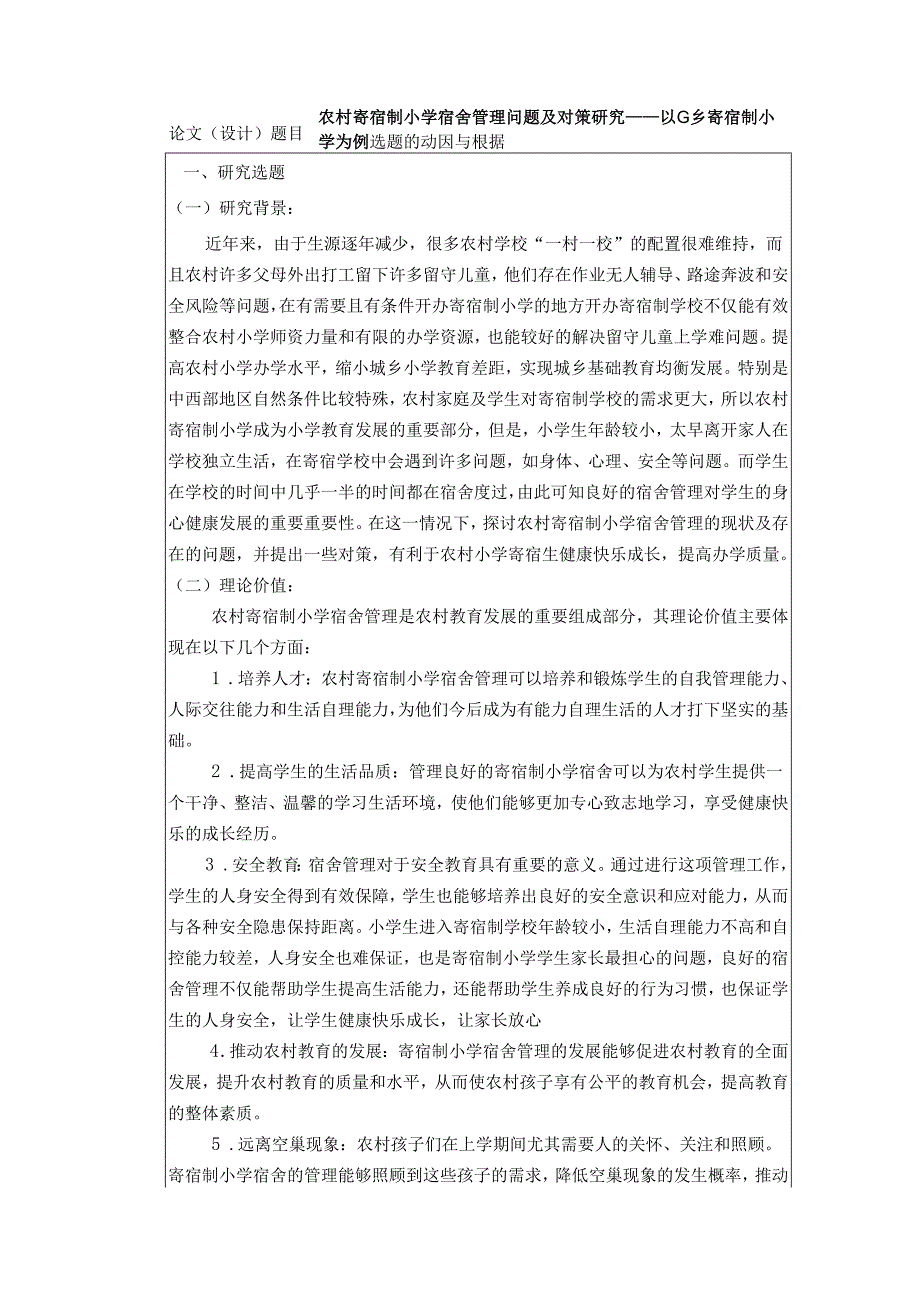 论文（设计）题目 农村寄宿制小学宿舍管理问题及对策研究——以G乡寄宿制小学为例选题的动因与根据

一、研究选题

（一）研究背景：

近年来，由于生源逐年减少，很多农村学校“一村一校”的配置很难维持，而且农村许多父母外出打工留下许多留守儿童，他们存在作业无人辅导、路途奔波和安全风险等问题，在有需要且有条件开办寄宿制小学的地方开办寄宿制学校不仅能有效整合农村小学师资力量和有限的办学资源，也能较好的解决留守儿童上学难问题。提高农村小学办学水平，缩小城乡小学教育差距，实现城乡基础教育均衡发展。特别是中西部地区自然条件比较特殊，农村家庭及学生对寄宿制学校的需求更大，所以农村寄宿制小学成为小学教育发展的重要部分，但是，小学生年龄较小，太早离开家人在学校独立生活，在寄宿学校中会遇到许多问题，如身体、心理、安全等问题。而学生在学校的时间中几乎一半的时间都在宿舍度过，由此可知良好的宿舍管理对学生的身心健康发展的重要重要性。在这一情况下，探讨农村寄宿制小学宿舍管理的现状及存在的问题，并提出一些对策，有利于农村小学寄宿生健康快乐成长，提高办学质量。

（二）理论价值：

农村寄宿制小学宿舍管理是农村教育发展的重要组成部分，其理论价值主要体现在以下几个方面：

1．培养人才：农村寄宿制小学宿舍管理可以培养和锻炼学生的自我管理能力、人际交往能力和生活自理能力，为他们今后成为有能力自理生活的人才打下坚实的基础。

2．提高学生的生活品质：管理良好的寄宿制小学宿舍可以为农村学生提供一个干净、整洁、温馨的学习生活环境，使他们能够更加专心致志地学习，享受健康快乐的成长经历。

3．安全教育：宿舍管理对于安全教育具有重要的意义。通过进行这项管理工作，学生的人身安全得到有效保障，学生也能够培养出良好的安全意识和应对能力，从而与各种安全隐患保持距离。小学生进入寄宿制学校年龄较小，生活自理能力不高和自控能力较差，人身安全也难保证，也是寄宿制小学学生家长最担心的问题，良好的宿舍管理不仅能帮助学生提高生活能力，还能帮助学生养成良好的行为习惯，也保证学生的人身安全，让学生健康快乐成长，让家长放心

4．推动农村教育的发展：寄宿制小学宿舍管理的发展能够促进农村教育的全面发展，提升农村教育的质量和水平，从而使农村孩子享有公平的教育机会，提高教育的整体素质。

5．远离空巢现象：农村孩子们在上学期间尤其需要人的关怀、关注和照顾。寄宿制小学宿舍的管理能够照顾到这些孩子的需求，降低空巢现象的发生概率，推动